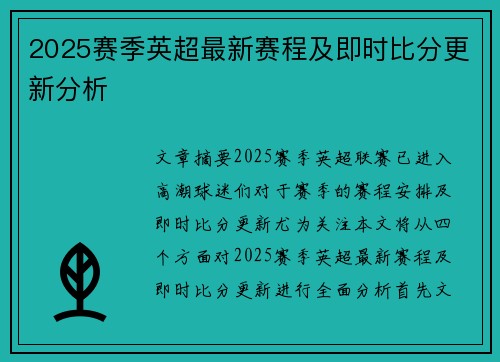 2025赛季英超最新赛程及即时比分更新分析

文章摘要2025赛季英超联赛已进入高潮球迷们对于赛季的赛程安排及即时比分更新尤为关注本文将从四个方面对2025赛季英超最新赛程及即时比分更新进行全面分析首先文